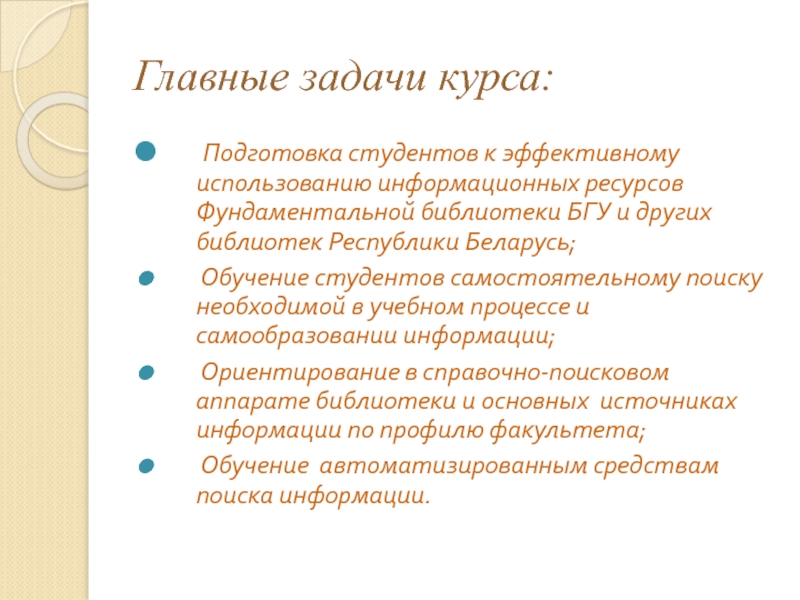 Главные задачи курса:

Подготовка студентов к эффективному использованию информационных ресурсов Фундаментальной библиотеки БГУ и других библиотек Республики Беларусь;

Обучение студентов самостоятельному поиску необходимой в учебном процессе и самообразовании информации;

Ориентирование в справочно-поисковом аппарате библиотеки и основных источниках информации по профилю факультета;

Обучение автоматизированным средствам поиска информации.